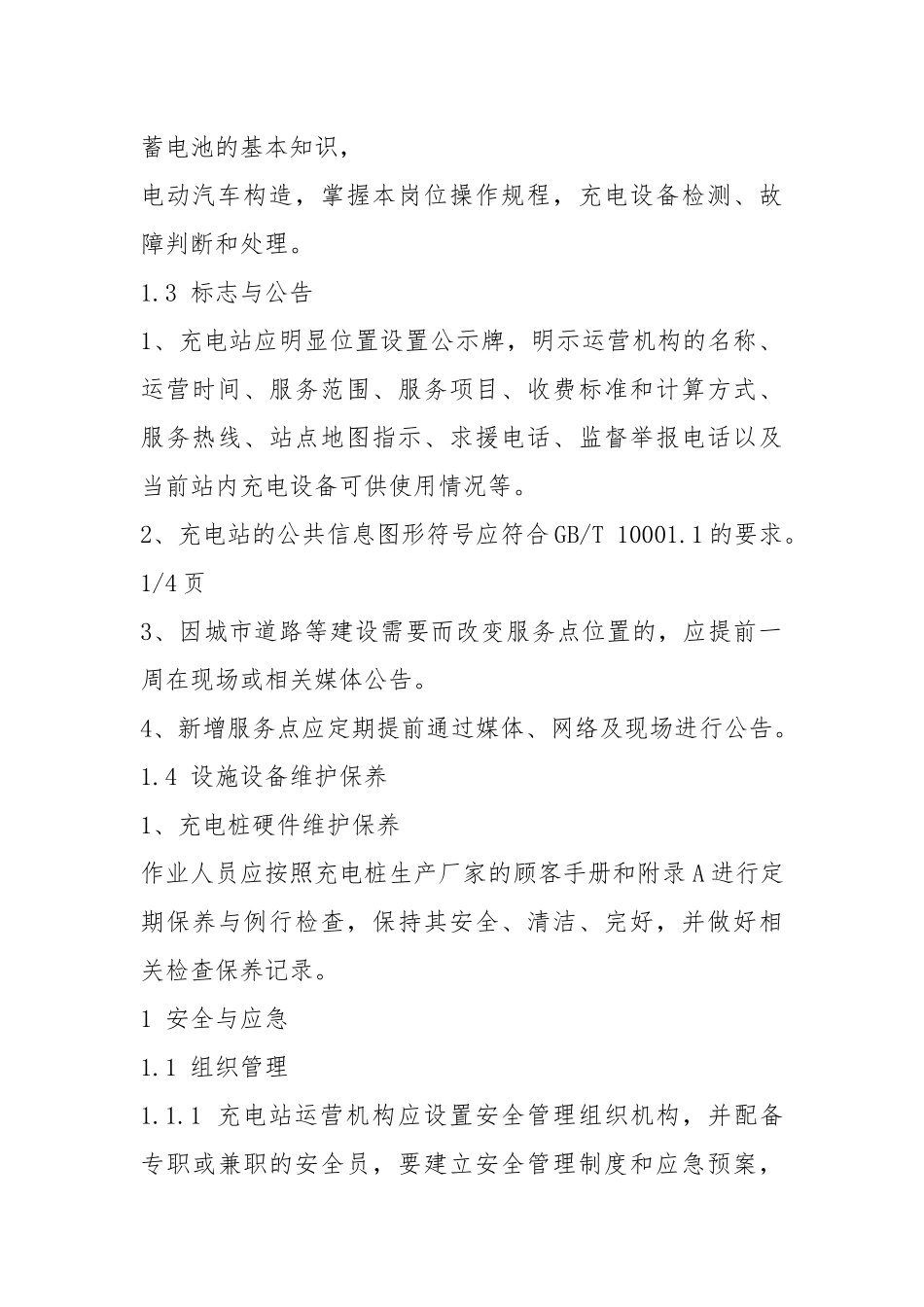 蓄电池的基本知识，

电动汽车构造，掌握本岗位操作规程，充电设备检测、故障判断和处理。

1.3 标志与公告

1、充电站应明显位置设置公示牌，明示运营机构的名称、运营时间、服务范围、服务项目、收费标准和计算方式、服务热线、站点地图指示、求援电话、监督举报电话以及当前站内充电设备可供使用情况等。

2、充电站的公共信息图形符号应符合GB/T 10001.1的要求。

1/4页

3、因城市道路等建设需要而改变服务点位置的，应提前一周在现场或相关媒体公告。

4、新增服务点应定期提前通过媒体、网络及现场进行公告。

1.4 设施设备维护保养

1、充电桩硬件维护保养

作业人员应按照充电桩生产厂家的顾客手册和附录A进行定期保养与例行检查，保持其安全、清洁、完好，并做好相关检查保养记录。

1 安全与应急

1.1 组织管理

1.1.1 充电站运营机构应设置安全管理组织机构，并配备专职或兼职的安全员，要建立安全管理制度和应急预案，